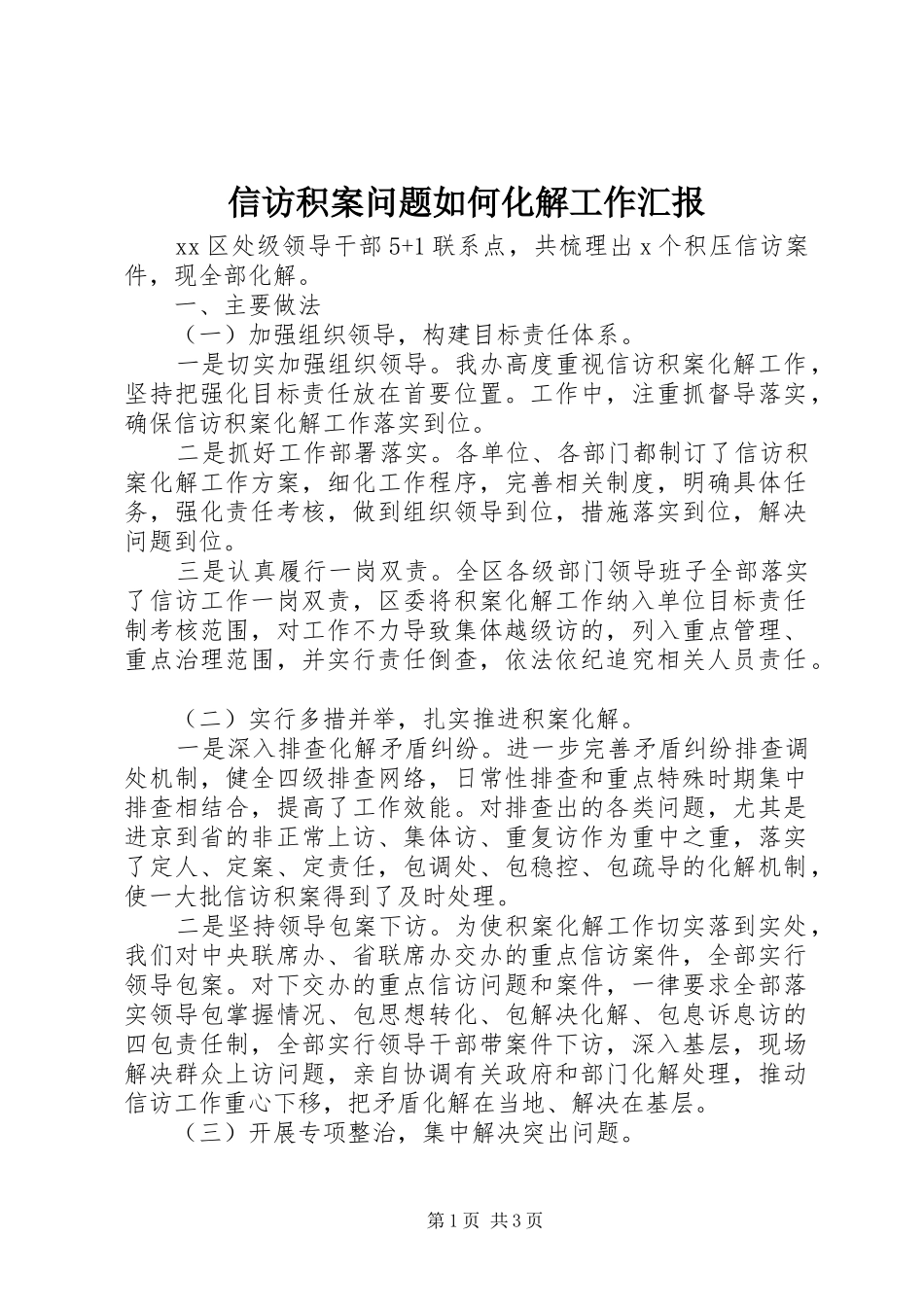 信访积案问题如何化解工作汇报

xx区处级领导干部5+1联系点，共梳理出x个积压信访案件，现全部化解。

一、主要做法

（一）加强组织领导，构建目标责任体系。

一是切实加强组织领导。我办高度重视信访积案化解工作，坚持把强化目标责任放在首要位置。工作中，注重抓督导落实，确保信访积案化解工作落实到位。

二是抓好工作部署落实。各单位、各部门都制订了信访积案化解工作方案，细化工作程序，完善相关制度，明确具体任务，强化责任考核，做到组织领导到位，措施落实到位，解决问题到位。

三是认真履行一岗双责。全区各级部门领导班子全部落实了信访工作一岗双责，区委将积案化解工作纳入单位目标责任制考核范围，对工作不力导致集体越级访的，列入重点管理、重点治理范围，并实行责任倒查，依法依纪追究相关人员责任。

（二）实行多措并举，扎实推进积案化解。

一是深入排查化解矛盾纠纷。进一步完善矛盾纠纷排查调处机制，健全四级排查网络，日常性排查和重点特殊时期集中排查相结合，提高了工作效能。对排查出的各类问题，尤其是进京到省的非正常上访、集体访、重复访作为重中之重，落实了定人、定案、定责任，包调处、包稳控、包疏导的化解机制，使一大批信访积案得到了及时处理。

二是坚持领导包案下访。为使积案化解工作切实落到实处，我们对中央联席办、省联席办交办的重点信访案件，全部实行领导包案。对下交办的重点信访问题和案件，一律要求全部落实领导包掌握情况、包思想转化、包解决化解、包息诉息访的四包责任制，全部实行领导干部带案件下访，深入基层，现场解决群众上访问题，亲自协调有关政府和部门化解处理，推动信访工作重心下移，把矛盾化解在当地、解决在基层。

（三）开展专项整治，集中解决突出问题。

第1页 共3页